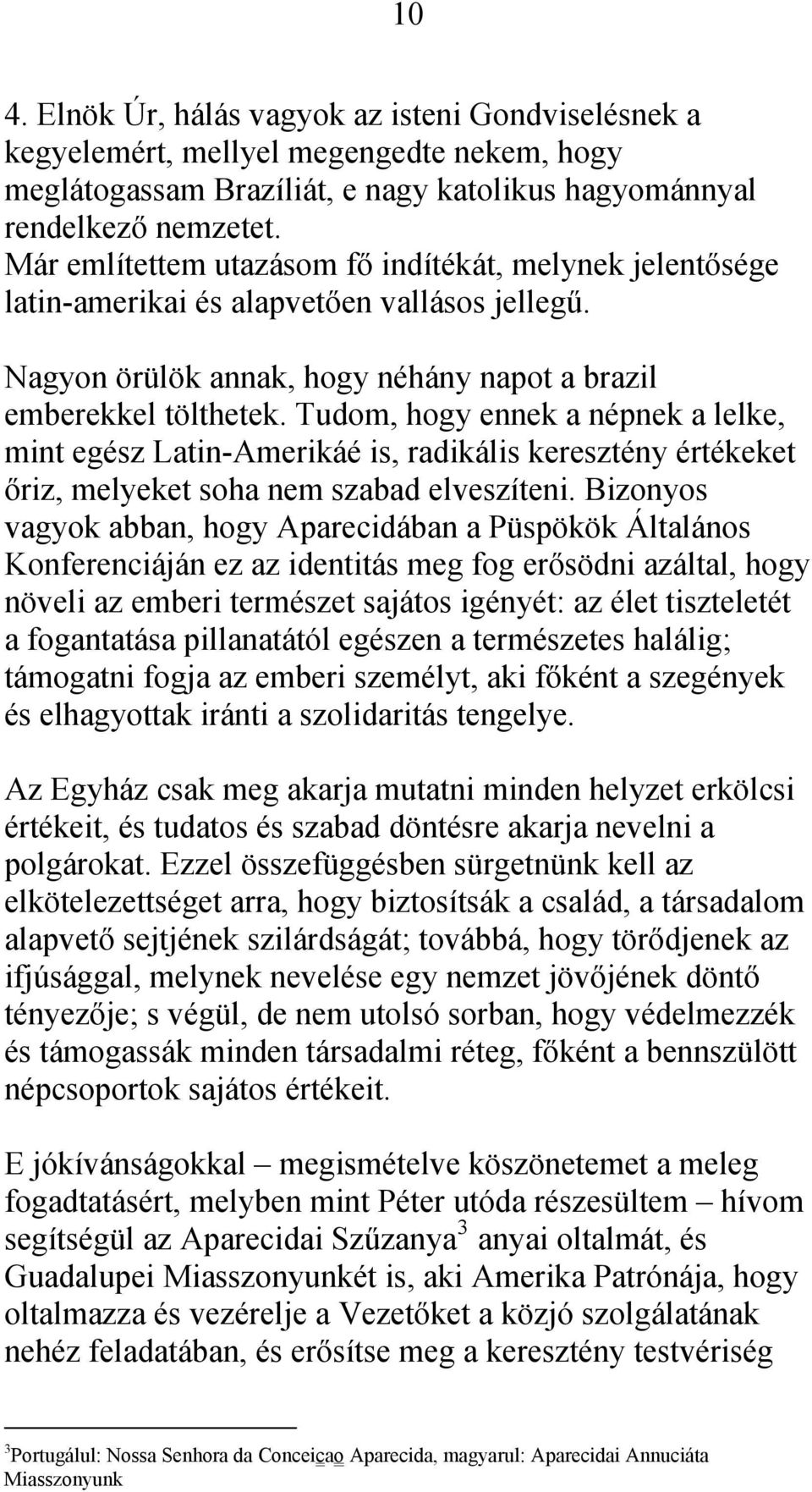 10

4. Elnök Úr, hálás vagyok az isteni Gondviselésnek a kegyelemért, mellyel megengedte nekem, hogy meglátogassam Brazíliát, e nagy katolikus hagyománnyal rendelkező nemzetet.
Már említettem utazásom fő indítékát, melynek jelentősége latin-amerikai és alapvetően vallásos jellegű.

Nagyon örülök annak, hogy néhány napot a brazil emberekkel tölthetek. Tudom, hogy ennek a népnek a lelke, mint egész Latin-Amerikáé is, radikális keresztény értékeket őriz, melyeket soha nem szabad elveszíteni. Bizonyos vagyok abban, hogy Aparecidában a Püspökök Általános Konferenciáján ez az identitás meg fog erősödni azáltal, hogy növeli az emberi természet sajátos igényét: az élet tiszteletét a fogantatása pillanatától egészen a természetes halálig; támogatni fogja az emberi személyt, aki főként a szegények és elhagyottak iránti a szolidaritás tengelye.

Az Egyház csak meg akarja mutatni minden helyzet erkölcsi értékeit, és tudatos és szabad döntésre akarja nevelni a polgárokat. Ezzel összefüggésben sürgetnünk kell az elkötelezettséget arra, hogy biztosítsák a család, a társadalom alapvető sejtjének szilárdságát; továbbá, hogy törődjenek az ifjúsággal, melynek nevelése egy nemzet jövőjének döntő tényezője; s végül, de nem utolsó sorban, hogy védelmezzék és támogassák minden társadalmi réteg, főként a bennszülött népcsoportok sajátos értékeit.

E jókívánságokkal – megismételve köszönetemet a meleg fogadtatásért, melyben mint Péter utóda részesültem – hívom segítségül az Aparecidai Szűzanya$^3$ anyai oltalmát, és Guadalupei Miasszonyunkét is, aki Amerika Patrónája, hogy oltalmazza és vezérelje a Vezetőket a közjó szolgálatának nehéz feladatában, és erősítse meg a keresztény testvériség

$^3$Portugálul: Nossa Senhora da Conceiçao Aparecida, magyarul: Aparecidai Annuciáta Miasszonyunk